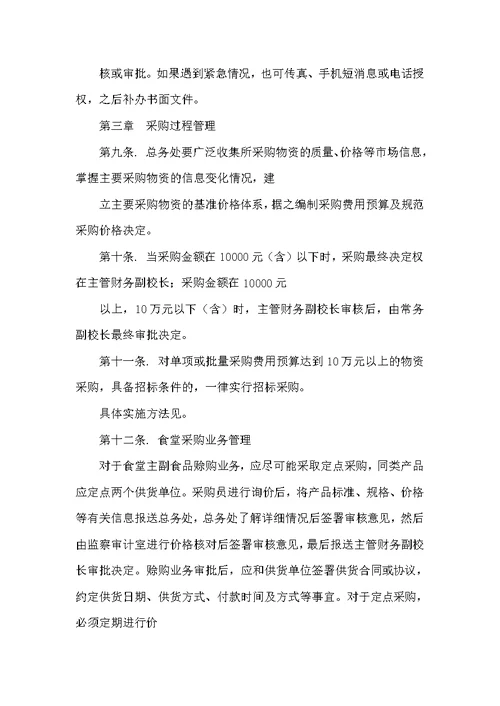 核或审批。如果遇到紧急情况，也可传真、手机短消息或电话授权，之后补办书面文件。

第三章　采购过程管理

第九条. 总务处要广泛收集所采购物资的质量、价格等市场信息，掌握主要采购物资的信息变化情况，建

立主要采购物资的基准价格体系，据之编制采购费用预算及规范采购价格决定。

第十条. 当采购金额在 10000 元（含）以下时，采购最终决定权在主管财务副校长；采购金额在 10000 元

以上，10 万元以下（含）时，主管财务副校长审核后，由常务副校长最终审批决定。

第十一条. 对单项或批量采购费用预算达到 10 万元以上的物资采购，具备招标条件的，一律实行招标采购。

具体实施方法见。

第十二条. 食堂采购业务管理

对于食堂主副食品赊购业务，应尽可能采取定点采购，同类产品应定点两个供货单位。采购员进行询价后，将产品标准、规格、价格等有关信息报送总务处，总务处了解详细情况后签署审核意见，然后由监察审计室进行价格核对后签署审核意见，最后报送主管财务副校长审批决定。赊购业务审批后，应和供货单位签署供货合同或协议，约定供货日期、供货方式、付款时间及方式等事宜。对于定点采购，必须定期进行价